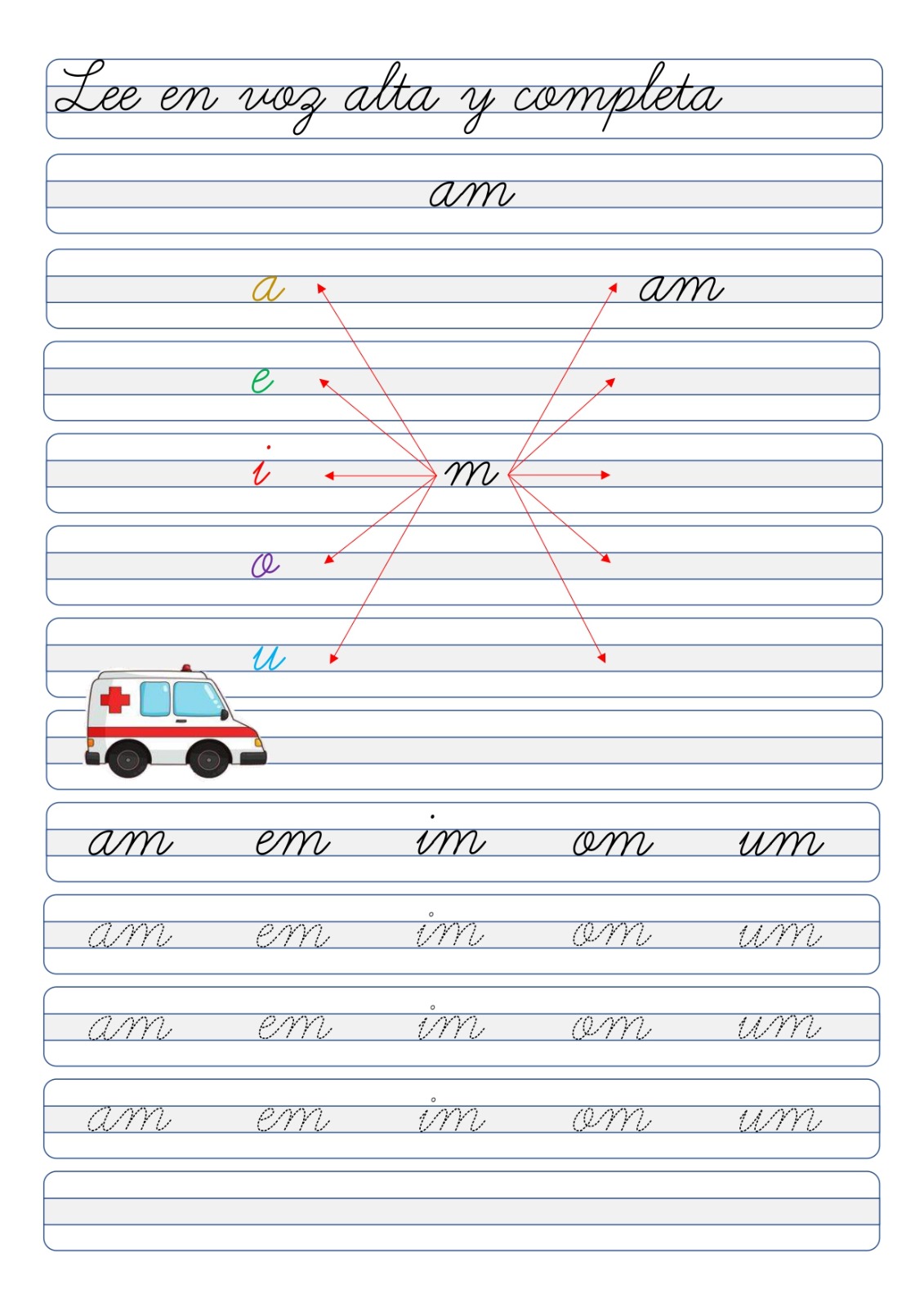 Lee en voz alta y completa

am

a am

e

i m

o

u

am em im om um

am em im om um

am em im om um

am em im om um